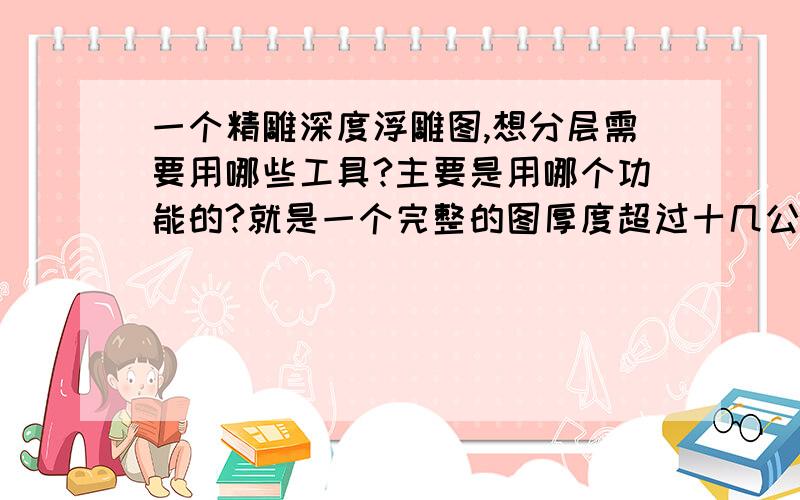 一个精雕深度浮雕图,想分层需要用哪些工具?主要是用哪个功能的?就是一个完整的图厚度超过十几公